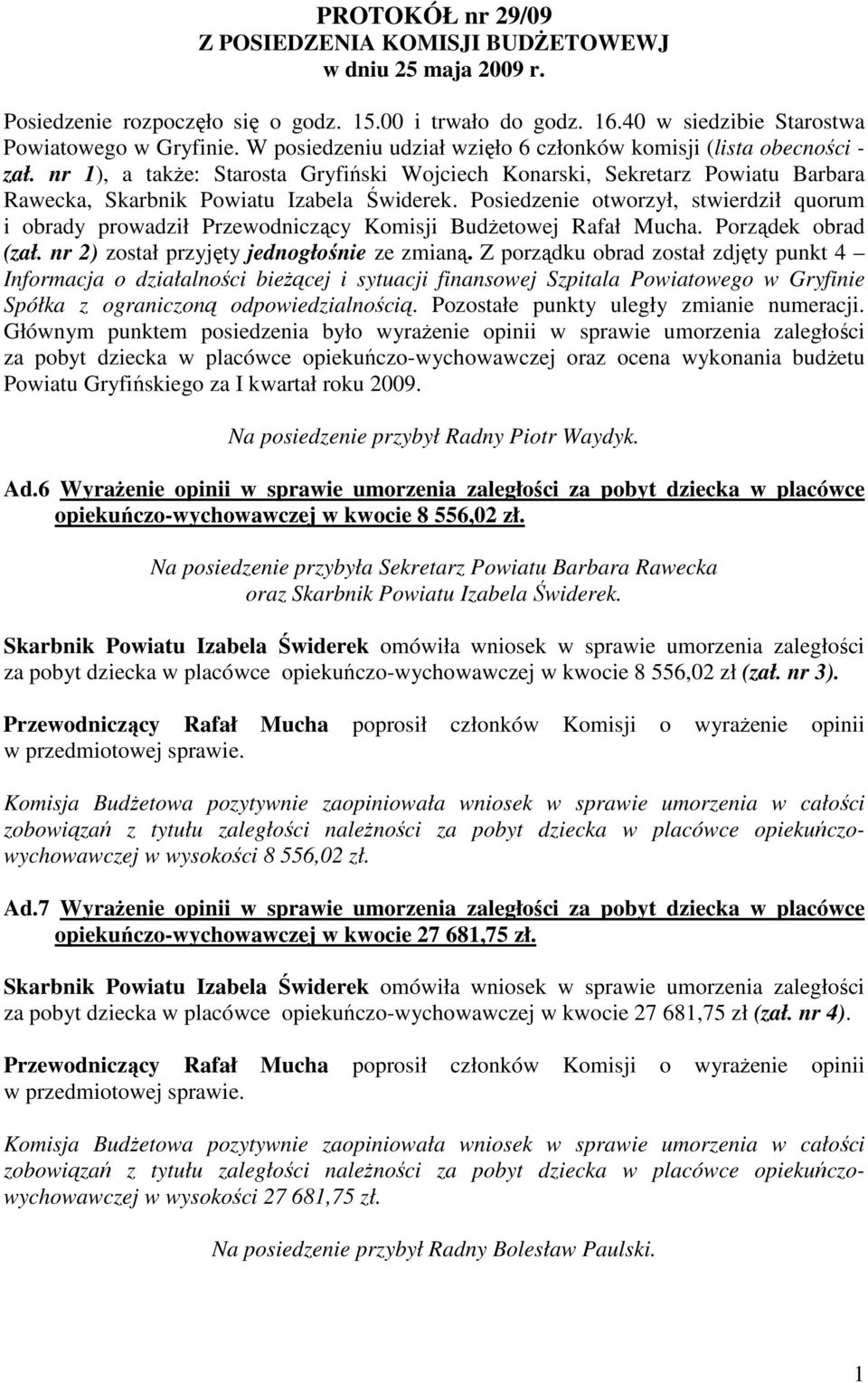 PROTOKÓŁ nr 29/09
Z POSIEDZENIA KOMISJI BUDŻETOWEWJ
w dniu 25 maja 2009 r.

Posiedzenie rozpoczęło się o godz. 15.00 i trwało do godz. 16.40 w siedzibie Starostwa Powiatowego w Gryfinie. W posiedzeniu udział wzięło 6 członków komisji (lista obecności - zał. nr 1), a także: Starosta Gryfiński Wojciech Konarski, Sekretarz Powiatu Barbara Rawecka, Skarbnik Powiatu Izabela Świderek. Posiedzenie otworzył, stwierdził quorum i obrady prowadził Przewodniczący Komisji Budżetowej Rafał Mucha. Porządek obrad (zał. nr 2) został przyjęty jednogłośnie ze zmianą. Z porządku obrad został zdjęty punkt 4 – Informacja o działalności bieżącej i sytuacji finansowej Szpitala Powiatowego w Gryfinie Spółka z ograniczoną odpowiedzialnością. Pozostałe punkty uległy zmianie numeracji. Głównym punktem posiedzenia było wyrażenie opinii w sprawie umorzenia zaległości za pobyt dziecka w placówce opiekuńczo-wychowawczej oraz ocena wykonania budżetu Powiatu Gryfińskiego za I kwartał roku 2009.

Na posiedzenie przybył Radny Piotr Waydyk.

Ad.6 Wyrażenie opinii w sprawie umorzenia zaległości za pobyt dziecka w placówce opiekuńczo-wychowawczej w kwocie 8 556,02 zł.

Na posiedzenie przybyła Sekretarz Powiatu Barbara Rawecka oraz Skarbnik Powiatu Izabela Świderek.

Skarbnik Powiatu Izabela Świderek omówiła wniosek w sprawie umorzenia zaległości za pobyt dziecka w placówce opiekuńczo-wychowawczej w kwocie 8 556,02 zł (zał. nr 3).

Przewodniczący Rafał Mucha poprosił członków Komisji o wyrażenie opinii w przedmiotowej sprawie.

Komisja Budżetowa pozytywnie zaopiniowała wniosek w sprawie umorzenia w całości zobowiązań z tytułu zaległości należności za pobyt dziecka w placówce opiekuńczo-wychowawczej w wysokości 8 556,02 zł.

Ad.7 Wyrażenie opinii w sprawie umorzenia zaległości za pobyt dziecka w placówce opiekuńczo-wychowawczej w kwocie 27 681,75 zł.

Skarbnik Powiatu Izabela Świderek omówiła wniosek w sprawie umorzenia zaległości za pobyt dziecka w placówce opiekuńczo-wychowawczej w kwocie 27 681,75 zł (zał. nr 4).

Przewodniczący Rafał Mucha poprosił członków Komisji o wyrażenie opinii w przedmiotowej sprawie.

Komisja Budżetowa pozytywnie zaopiniowała wniosek w sprawie umorzenia w całości zobowiązań z tytułu zaległości należności za pobyt dziecka w placówce opiekuńczo-wychowawczej w wysokości 27 681,75 zł.

Na posiedzenie przybył Radny Bolesław Paulski.

1